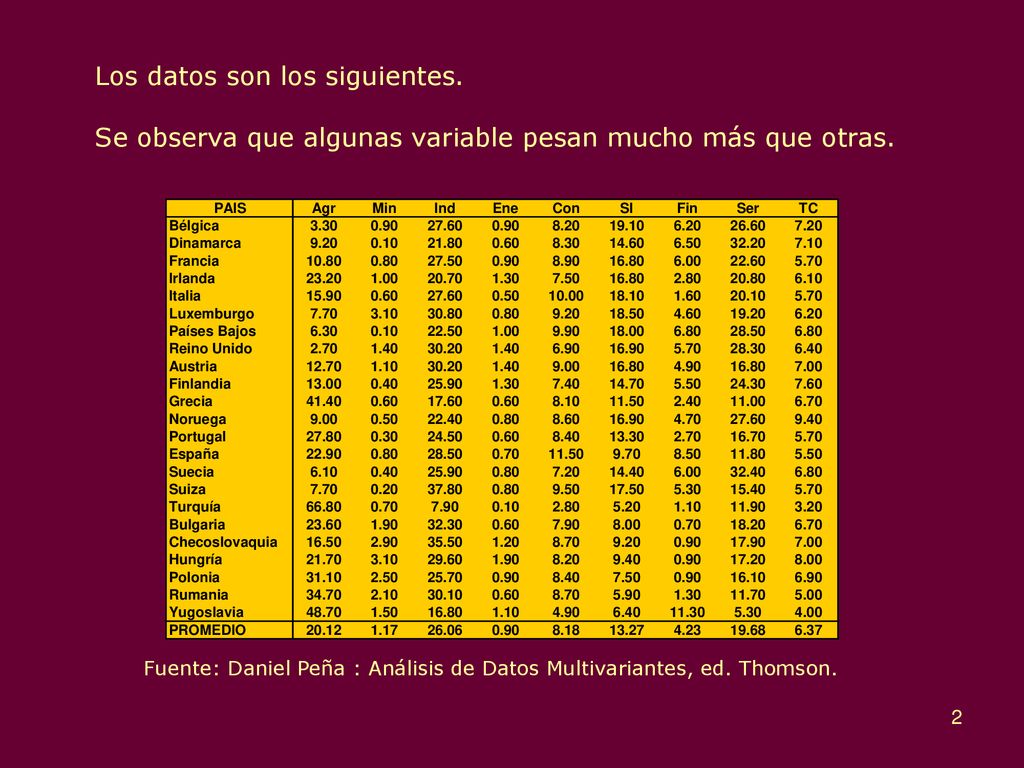 Los datos son los siguientes.

Se observa que algunas variable pesan mucho más que otras.

| PAIS | Agr | Min | Ind | Ene | Con | SI | Fin | Ser | TC |
|---|---|---|---|---|---|---|---|---|---|
| Bélgica | 3.30 | 0.90 | 27.60 | 0.90 | 8.20 | 19.10 | 6.20 | 26.60 | 7.20 |
| Dinamarca | 9.20 | 0.10 | 21.80 | 0.60 | 8.30 | 14.60 | 6.50 | 32.20 | 7.10 |
| Francia | 10.80 | 0.80 | 27.50 | 0.90 | 8.90 | 16.80 | 6.00 | 22.60 | 5.70 |
| Irlanda | 23.20 | 1.00 | 20.70 | 1.30 | 7.50 | 16.80 | 2.80 | 20.80 | 6.10 |
| Italia | 15.90 | 0.60 | 27.60 | 0.50 | 10.00 | 18.10 | 1.60 | 20.10 | 5.70 |
| Luxemburgo | 7.70 | 3.10 | 30.80 | 0.80 | 9.20 | 18.50 | 4.60 | 19.20 | 6.20 |
| Países Bajos | 6.30 | 0.10 | 22.50 | 1.00 | 9.90 | 18.00 | 6.80 | 28.50 | 6.80 |
| Reino Unido | 2.70 | 1.40 | 30.20 | 1.40 | 6.90 | 16.90 | 5.70 | 28.30 | 6.40 |
| Austria | 12.70 | 1.10 | 30.20 | 1.40 | 9.00 | 16.80 | 4.90 | 16.80 | 7.00 |
| Finlandia | 13.00 | 0.40 | 25.90 | 1.30 | 7.40 | 14.70 | 5.50 | 24.30 | 7.60 |
| Grecia | 41.40 | 0.60 | 17.60 | 0.60 | 8.10 | 11.50 | 2.40 | 11.00 | 6.70 |
| Noruega | 9.00 | 0.50 | 22.40 | 0.80 | 8.60 | 16.90 | 4.70 | 27.60 | 9.40 |
| Portugal | 27.80 | 0.30 | 24.50 | 0.60 | 8.40 | 13.30 | 2.70 | 16.70 | 5.70 |
| España | 22.90 | 0.80 | 28.50 | 0.70 | 11.50 | 9.70 | 8.50 | 11.80 | 5.50 |
| Suecia | 6.10 | 0.40 | 25.90 | 0.80 | 7.20 | 14.40 | 6.00 | 32.40 | 6.80 |
| Suiza | 7.70 | 0.20 | 37.80 | 0.80 | 9.50 | 17.50 | 5.30 | 15.40 | 5.70 |
| Turquía | 66.80 | 0.70 | 7.90 | 0.10 | 2.80 | 5.20 | 1.10 | 11.90 | 3.20 |
| Bulgaria | 23.60 | 1.90 | 32.30 | 0.60 | 7.90 | 8.00 | 0.70 | 18.20 | 6.70 |
| Checoslovaquia | 16.50 | 2.90 | 35.50 | 1.20 | 8.70 | 9.20 | 0.90 | 17.90 | 7.00 |
| Hungría | 21.70 | 3.10 | 29.60 | 1.90 | 8.20 | 9.40 | 0.90 | 17.20 | 8.00 |
| Polonia | 31.10 | 2.50 | 25.70 | 0.90 | 8.40 | 7.50 | 0.90 | 16.10 | 6.90 |
| Rumania | 34.70 | 2.10 | 30.10 | 0.60 | 8.70 | 5.90 | 1.30 | 11.70 | 5.00 |
| Yugoslavia | 48.70 | 1.50 | 16.80 | 1.10 | 4.90 | 6.40 | 11.30 | 5.30 | 4.00 |
| PROMEDIO | 20.12 | 1.17 | 26.06 | 0.90 | 8.18 | 13.27 | 4.23 | 19.68 | 6.37 |

Fuente: Daniel Peña : Análisis de Datos Multivariantes, ed. Thomson.

2